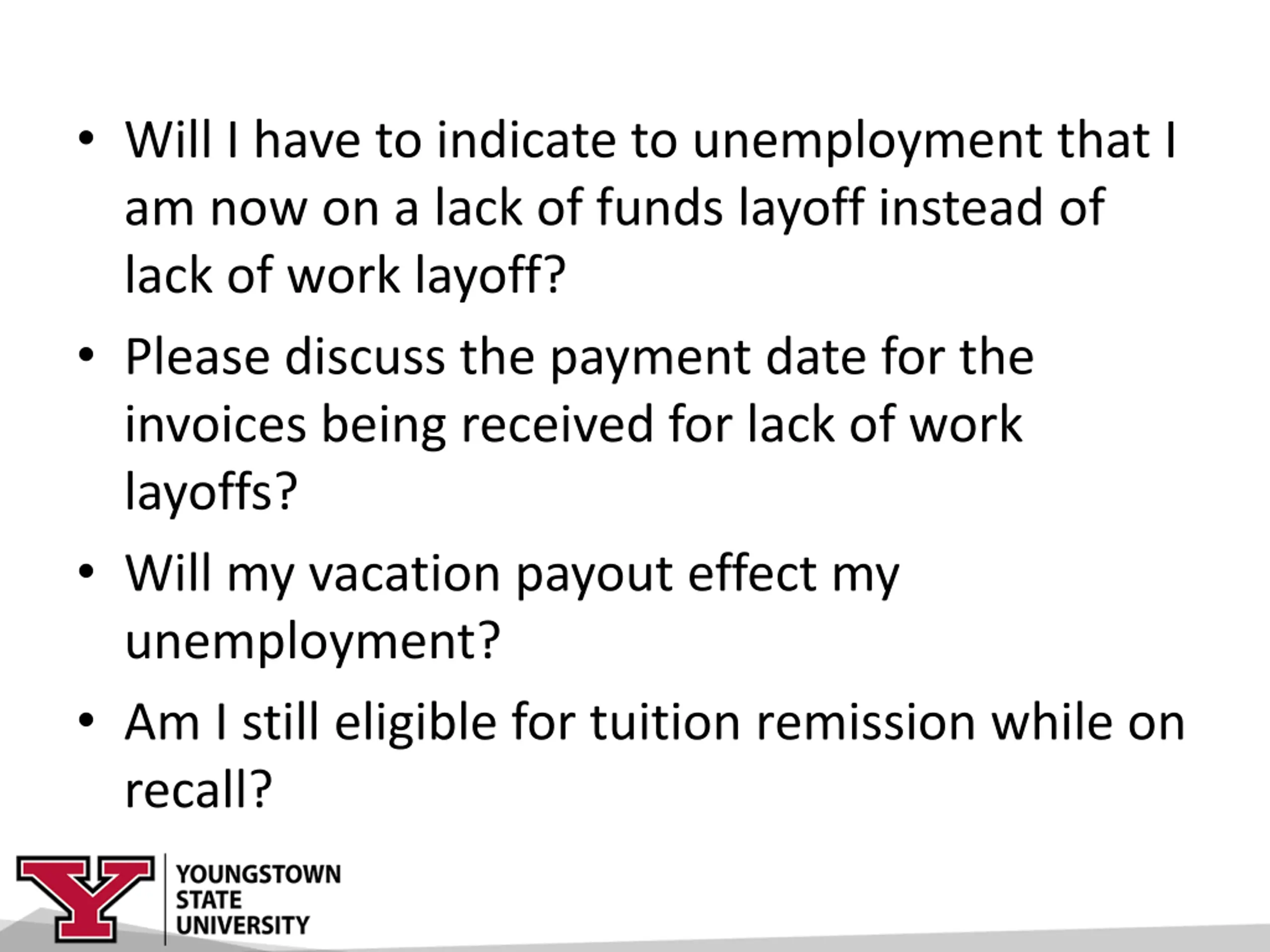 • Will I have to indicate to unemployment that I am now on a lack of funds layoff instead of lack of work layoff?

• Please discuss the payment date for the invoices being received for lack of work layoffs?

• Will my vacation payout effect my unemployment?

• Am I still eligible for tuition remission while on recall?

Y YOUNGSTOWN STATE UNIVERSITY